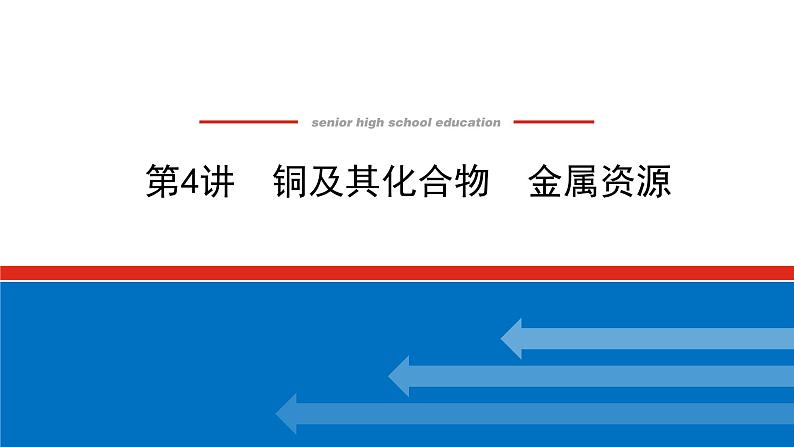 senior high school education

第4讲　铜及其化合物　金属资源